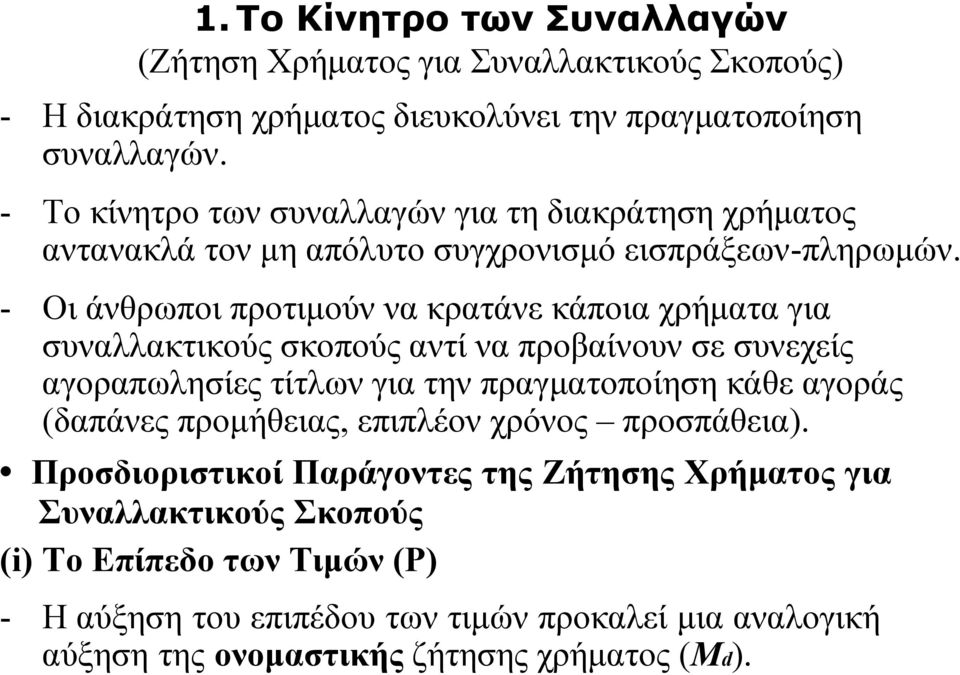 1. Το Κίνητρο των Συναλλαγών
(Ζήτηση Χρήματος για Συναλλακτικούς Σκοπούς)

- Η διακράτηση χρήματος διευκολύνει την πραγματοποίηση συναλλαγών.

- Το κίνητρο των συναλλαγών για τη διακράτηση χρήματος αντανακλά τον μη απόλυτο συγχρονισμό εισπράξεων-πληρωμών.

- Οι άνθρωποι προτιμούν να κρατάνε κάποια χρήματα για συναλλακτικούς σκοπούς αντί να προβαίνουν σε συνεχείς αγοραπωλησίες τίτλων για την πραγματοποίηση κάθε αγοράς (δαπάνες προμήθειας, επιπλέον χρόνος – προσπάθεια).

• Προσδιοριστικοί Παράγοντες της Ζήτησης Χρήματος για Συναλλακτικούς Σκοπούς

(i) Το Επίπεδο των Τιμών (P)

- Η αύξηση του επιπέδου των τιμών προκαλεί μια αναλογική αύξηση της ονομαστικής ζήτησης χρήματος ($M_d$).